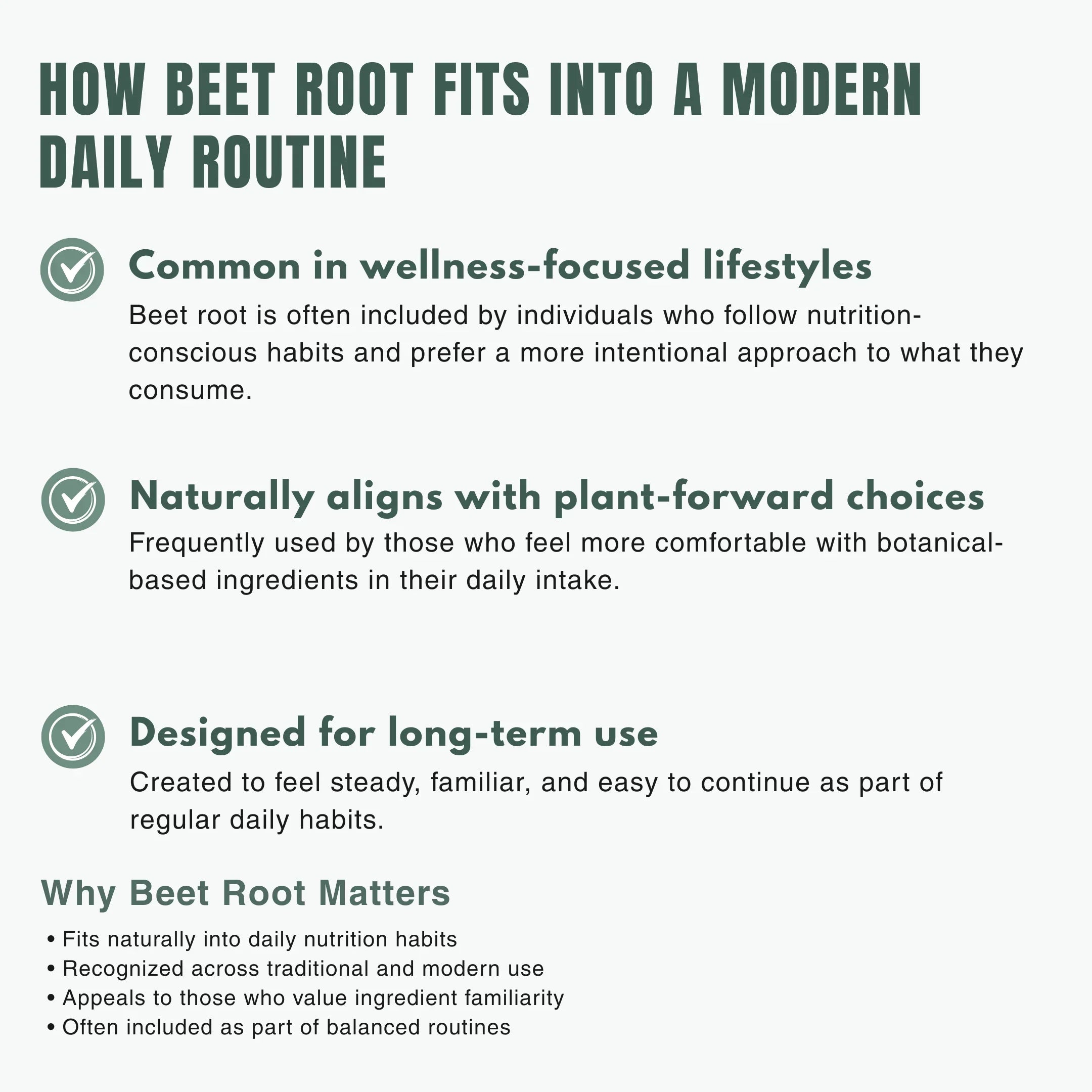 HOW BEET ROOT FITS INTO A MODERN DAILY ROUTINE

Common in wellness-focused lifestyles

Beet root is often included by individuals who follow nutrition-conscious habits and prefer a more intentional approach to what they consume.

Naturally aligns with plant-forward choices

Frequently used by those who feel more comfortable with botanical-based ingredients in their daily intake.

Designed for long-term use

Created to feel steady, familiar, and easy to continue as part of regular daily habits.

Why Beet Root Matters

• Fits naturally into daily nutrition habits
• Recognized across traditional and modern use
• Appeals to those who value ingredient familiarity
• Often included as part of balanced routines